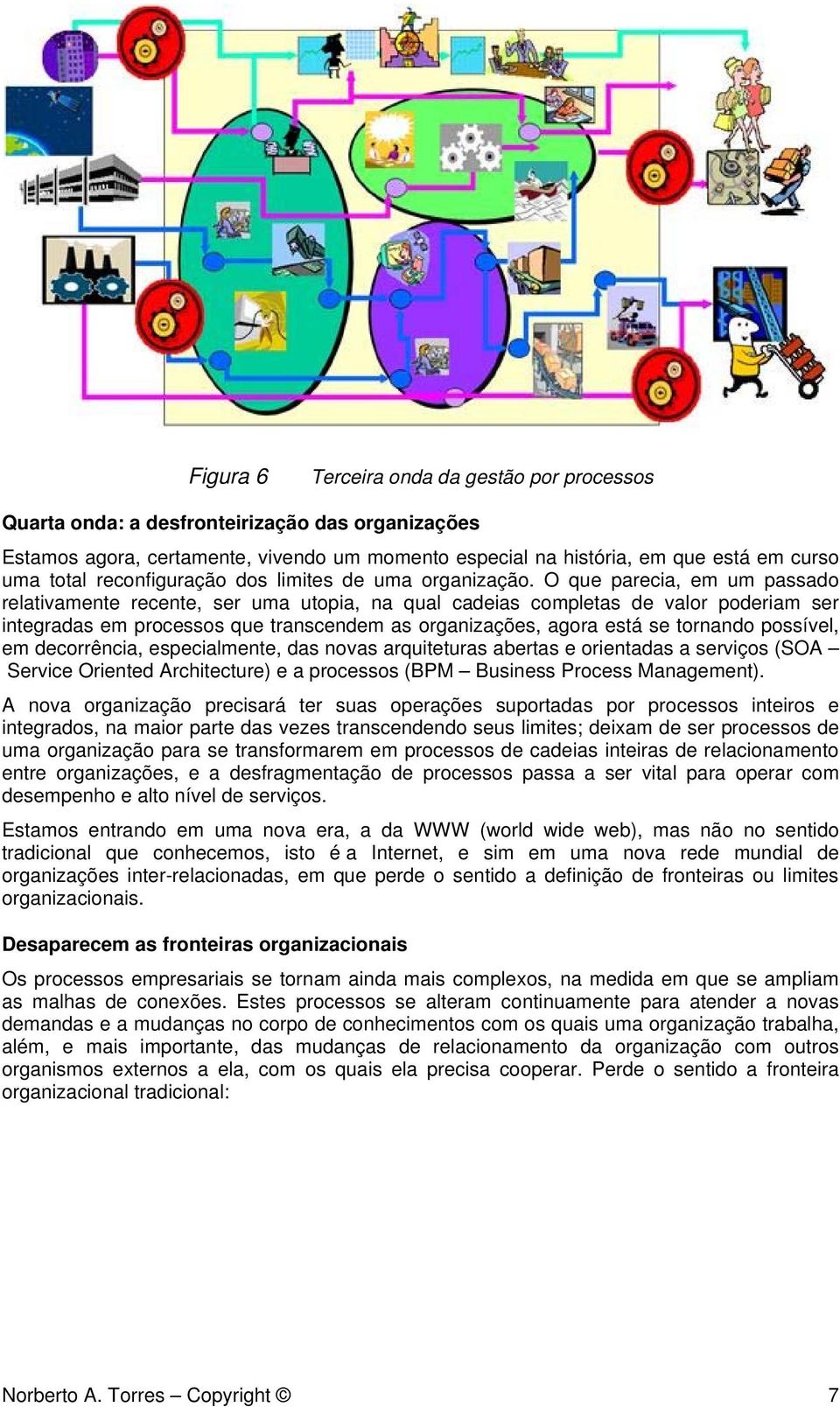 Figura 6 Terceira onda da gestão por processos

Quarta onda: a desfronteirização das organizações

Estamos agora, certamente, vivendo um momento especial na história, em que está em curso uma total reconfiguração dos limites de uma organização. O que parecia, em um passado relativamente recente, ser uma utopia, na qual cadeias completas de valor poderiam ser integradas em processos que transcendem as organizações, agora está se tornando possível, em decorrência, especialmente, das novas arquiteturas abertas e orientadas a serviços (SOA – Service Oriented Architecture) e a processos (BPM – Business Process Management).

A nova organização precisará ter suas operações suportadas por processos inteiros e integrados, na maior parte das vezes transcendendo seus limites; deixam de ser processos de uma organização para se transformarem em processos de cadeias inteiras de relacionamento entre organizações, e a desfragmentação de processos passa a ser vital para operar com desempenho e alto nível de serviços.

Estamos entrando em uma nova era, a da WWW (world wide web), mas não no sentido tradicional que conhecemos, isto é a Internet, e sim em uma nova rede mundial de organizações inter-relacionadas, em que perde o sentido a definição de fronteiras ou limites organizacionais.

Desaparecem as fronteiras organizacionais

Os processos empresariais se tornam ainda mais complexos, na medida em que se ampliam as malhas de conexões. Estes processos se alteram continuamente para atender a novas demandas e a mudanças no corpo de conhecimentos com os quais uma organização trabalha, além, e mais importante, das mudanças de relacionamento da organização com outros organismos externos a ela, com os quais ela precisa cooperar. Perde o sentido a fronteira organizacional tradicional:

Norberto A. Torres – Copyright © 7